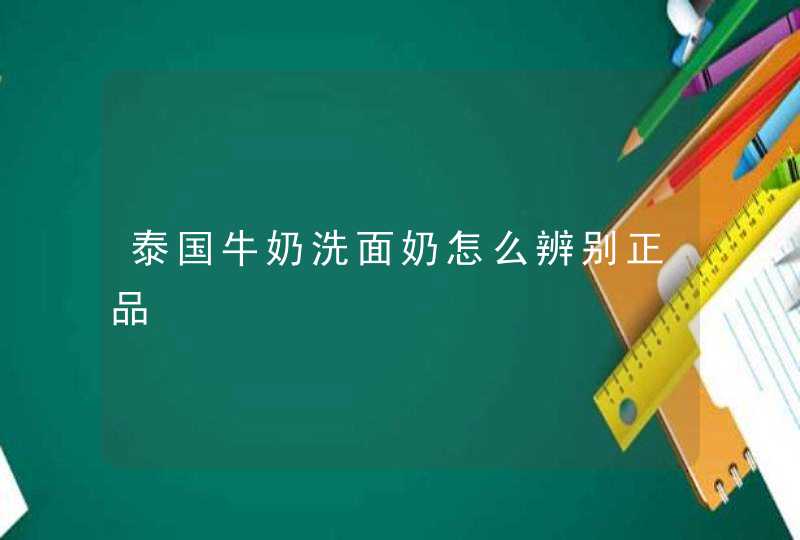 泰国牛奶洗面奶怎么辨别正品